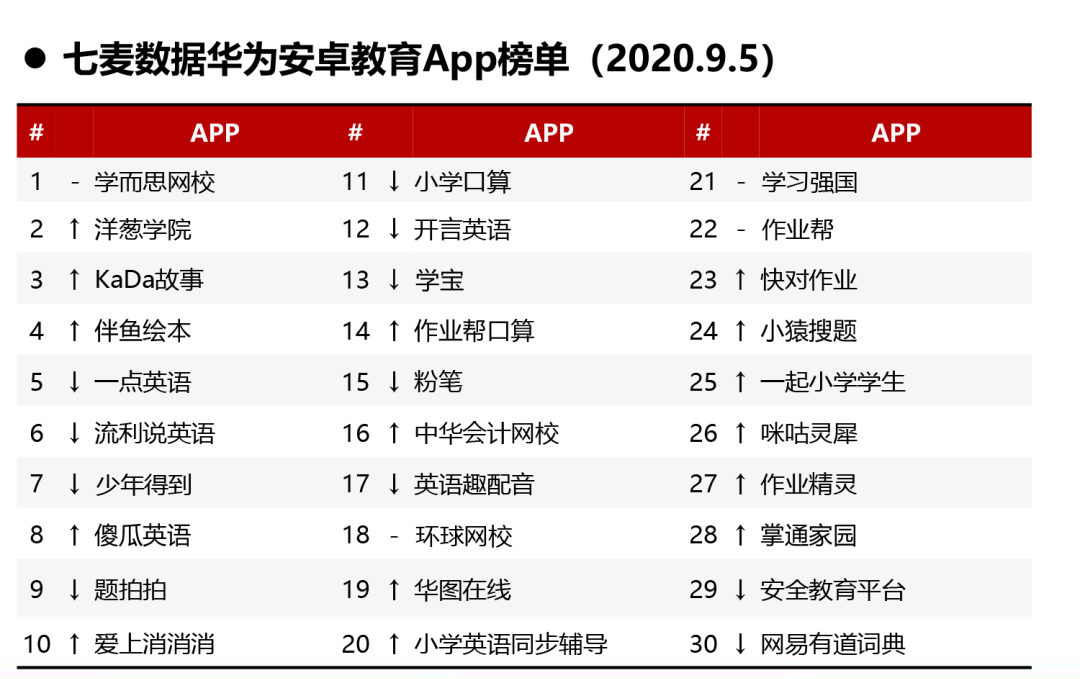 • 七麦数据华为安卓教育App榜单（2020.9.5）

| # |  | APP | # |  | APP | # |  | APP |
|---|---|---|---|---|---|---|---|---|
| 1 | - | 学而思网校 | 11 | ↓ | 小学口算 | 21 | - | 学习强国 |
| 2 | ↑ | 洋葱学院 | 12 | ↓ | 开言英语 | 22 | - | 作业帮 |
| 3 | ↑ | KaDa故事 | 13 | ↓ | 学宝 | 23 | ↑ | 快对作业 |
| 4 | ↑ | 伴鱼绘本 | 14 | ↑ | 作业帮口算 | 24 | ↑ | 小猿搜题 |
| 5 | ↓ | 一点英语 | 15 | ↓ | 粉笔 | 25 | ↑ | 一起小学学生 |
| 6 | ↓ | 流利说英语 | 16 | ↑ | 中华会计网校 | 26 | ↑ | 咪咕灵犀 |
| 7 | ↓ | 少年得到 | 17 | ↓ | 英语趣配音 | 27 | ↑ | 作业精灵 |
| 8 | ↑ | 傻瓜英语 | 18 | - | 环球网校 | 28 | ↑ | 掌通家园 |
| 9 | ↓ | 题拍拍 | 19 | ↑ | 华图在线 | 29 | ↓ | 安全教育平台 |
| 10 | ↑ | 爱上消消消 | 20 | ↑ | 小学英语同步辅导 | 30 | ↓ | 网易有道词典 |